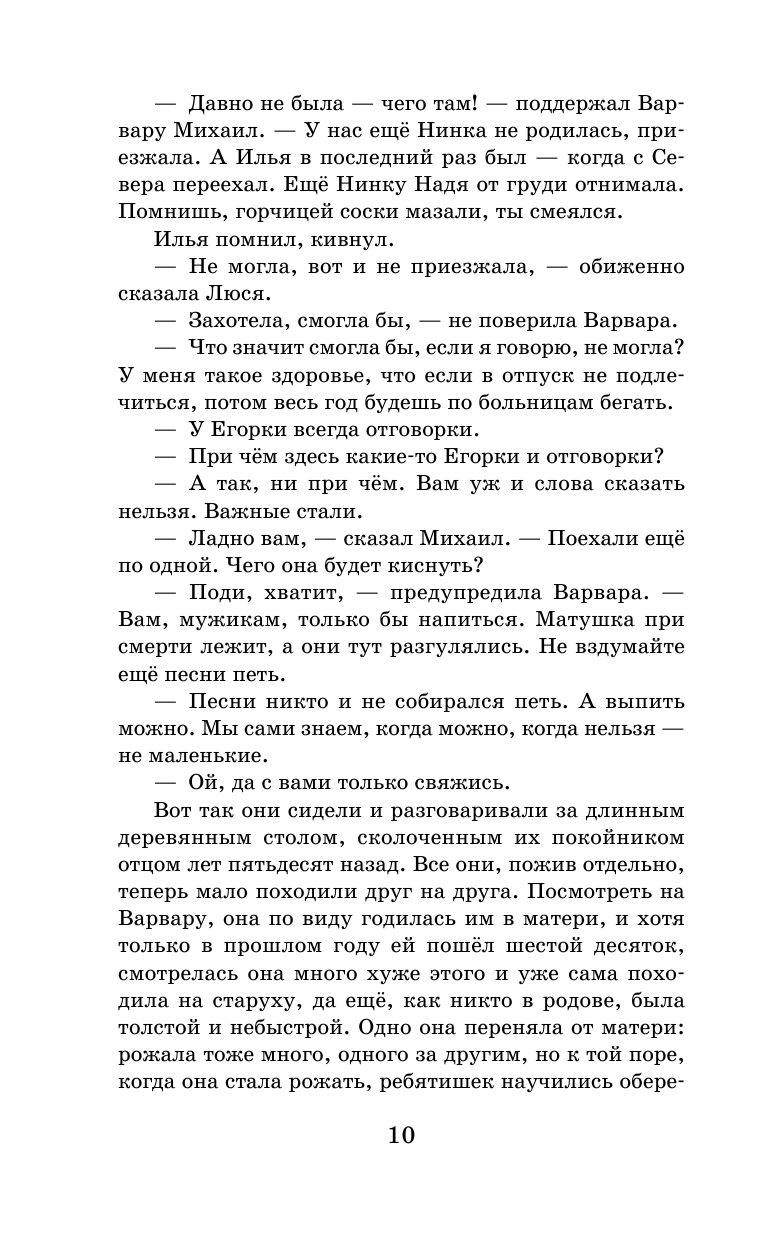 — Давно не была — чего там! — поддержал Варвару Михаил. — У нас ещё Нинка не родилась, приезжала. А Илья в последний раз был — когда с Севера переехал. Ещё Нинку Надя от груди отнимала. Помнишь, горчицей соски мазали, ты смеялся.

Илья помнил, кивнул.

— Не могла, вот и не приезжала, — обиженно сказала Люся.

— Захотела, смогла бы, — не поверила Варвара.

— Что значит смогла бы, если я говорю, не могла? У меня такое здоровье, что если в отпуск не подлечиться, потом весь год будешь по больницам бегать.

— У Егорки всегда отговорки.

— При чём здесь какие-то Егорки и отговорки?

— А так, ни при чём. Вам уж и слова сказать нельзя. Важные стали.

— Ладно вам, — сказал Михаил. — Поехали ещё по одной. Чего она будет киснуть?

— Поди, хватит, — предупредила Варвара. — Вам, мужикам, только бы напиться. Матушка при смерти лежит, а они тут разгулялись. Не вздумайте ещё песни петь.

— Песни никто и не собирался петь. А выпить можно. Мы сами знаем, когда можно, когда нельзя — не маленькие.

— Ой, да с вами только свяжись.

Вот так они сидели и разговаривали за длинным деревянным столом, сколоченным их покойником отцом лет пятьдесят назад. Все они, пожив отдельно, теперь мало походили друг на друга. Посмотреть на Варвару, она по виду годилась им в матери, и хотя только в прошлом году ей пошёл шестой десяток, смотрелась она много хуже этого и уже сама походила на старуху, да ещё, как никто в родове, была толстой и небыстрой. Одно она переняла от матери: рожала тоже много, одного за другим, но к той поре, когда она стала рожать, ребятишек научились обере-

10